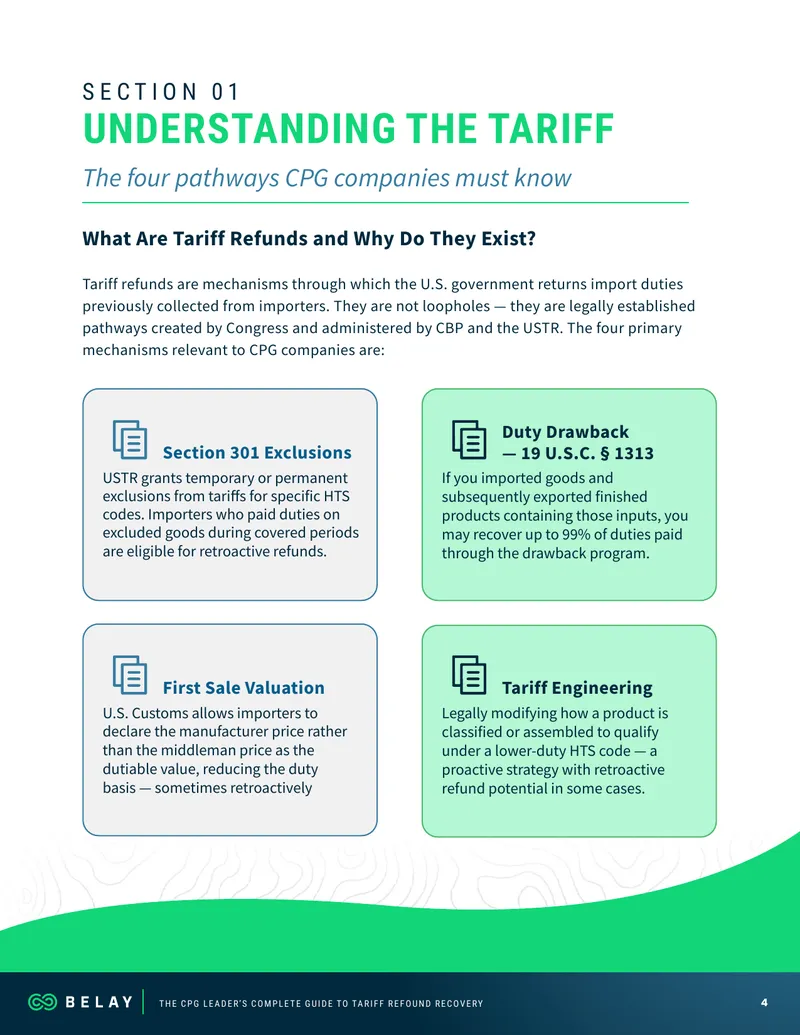 SECTION 01
UNDERSTANDING THE TARIFF
The four pathways CPG companies must know

What Are Tariff Refunds and Why Do They Exist?

Tariff refunds are mechanisms through which the U.S. government returns import duties previously collected from importers. They are not loopholes — they are legally established pathways created by Congress and administered by CBP and the USTR. The four primary mechanisms relevant to CPG companies are:

Section 301 Exclusions

USTR grants temporary or permanent exclusions from tariffs for specific HTS codes. Importers who paid duties on excluded goods during covered periods are eligible for retroactive refunds.

Duty Drawback
— 19 U.S.C. § 1313

If you imported goods and subsequently exported finished products containing those inputs, you may recover up to 99% of duties paid through the drawback program.

First Sale Valuation

U.S. Customs allows importers to declare the manufacturer price rather than the middleman price as the dutiable value, reducing the duty basis — sometimes retroactively

Tariff Engineering

Legally modifying how a product is classified or assembled to qualify under a lower-duty HTS code — a proactive strategy with retroactive refund potential in some cases.

BELAY
THE CPG LEADER'S COMPLETE GUIDE TO TARIFF REFOUND RECOVERY
4